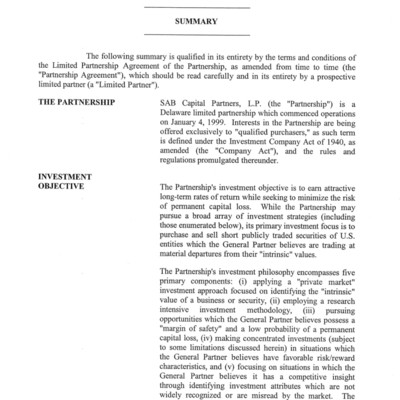 SUMMARY

The following summary is qualified in its entirety by the terms and conditions of the Limited Partnership Agreement of the Partnership, as amended from time to time (the "Partnership Agreement"), which should be read carefully and in its entirety by a prospective limited partner (a "Limited Partner").

THE PARTNERSHIP

SAB Capital Partners, L.P. (the "Partnership") is a Delaware limited partnership which commenced operations on January 4, 1999. Interests in the Partnership are being offered exclusively to "qualified purchasers," as such term is defined under the Investment Company Act of 1940, as amended (the "Company Act"), and the rules and regulations promulgated thereunder.

INVESTMENT OBJECTIVE

The Partnership's investment objective is to earn attractive long-term rates of return while seeking to minimize the risk of permanent capital loss. While the Partnership may pursue a broad array of investment strategies (including those enumerated below), its primary investment focus is to purchase and sell short publicly traded securities of U.S. entities which the General Partner believes are trading at material departures from their "intrinsic" values.

The Partnership's investment philosophy encompasses five primary components: (i) applying a "private market" investment approach focused on identifying the "intrinsic" value of a business or security, (ii) employing a research intensive investment methodology, (iii) pursuing opportunities which the General Partner believes possess a "margin of safety" and a low probability of a permanent capital loss, (iv) making concentrated investments (subject to some limitations discussed herein) in situations which the General Partner believes have favorable risk/reward characteristics, and (v) focusing on situations in which the General Partner believes it has a competitive insight through identifying investment attributes which are not widely recognized or are misread by the market. The